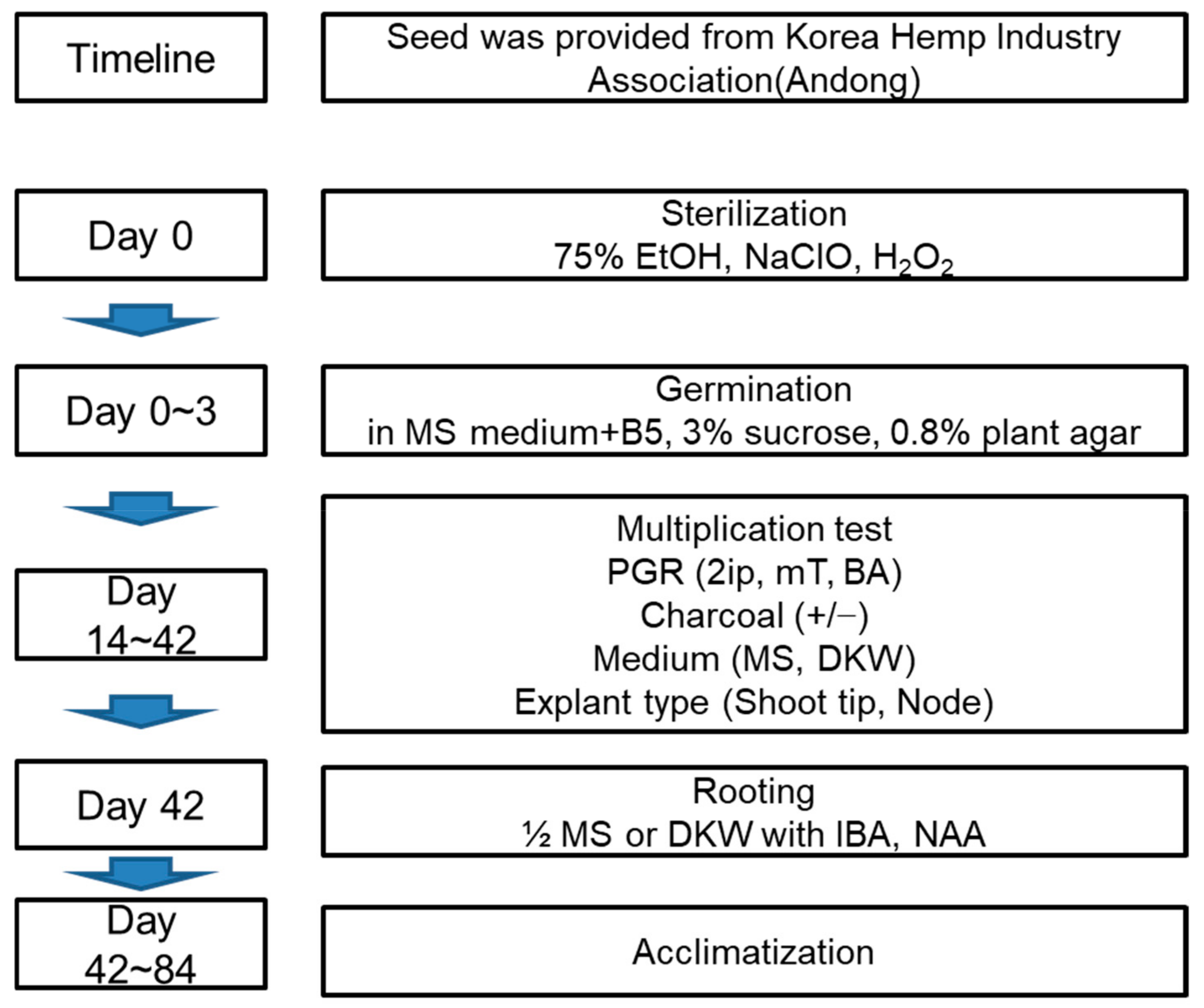 Timeline

Seed was provided from Korea Hemp Industry Association(Andong)

Day 0

Sterilization
75% EtOH, NaClO, $H_2O_2$

Day 0~3

Germination
in MS medium+B5, 3% sucrose, 0.8% plant agar

Day 14~42

Multiplication test
PGR (2ip, mT, BA)
Charcoal (+/−)
Medium (MS, DKW)
Explant type (Shoot tip, Node)

Day 42

Rooting
½ MS or DKW with IBA, NAA

Day 42~84

Acclimatization